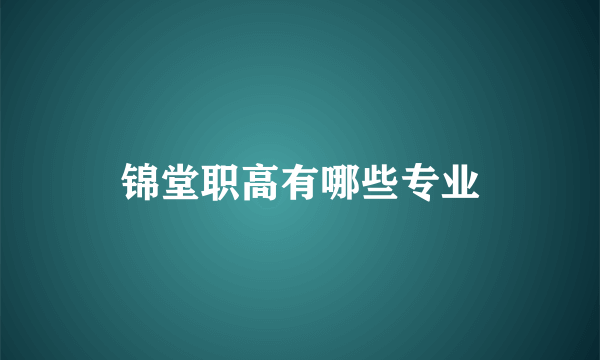 锦堂职高有哪些专业